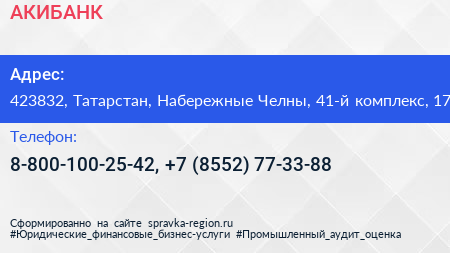 АКИБАНК

Адрес:
423832, Татарстан, Набережные Челны, 41-й комплекс, 17

Телефон:
8-800-100-25-42, +7 (8552) 77-33-88

Сформированно на сайте spravka-region.ru
#Юридические_финансовые_бизнес-услуги #Промышленный_аудит_оценка